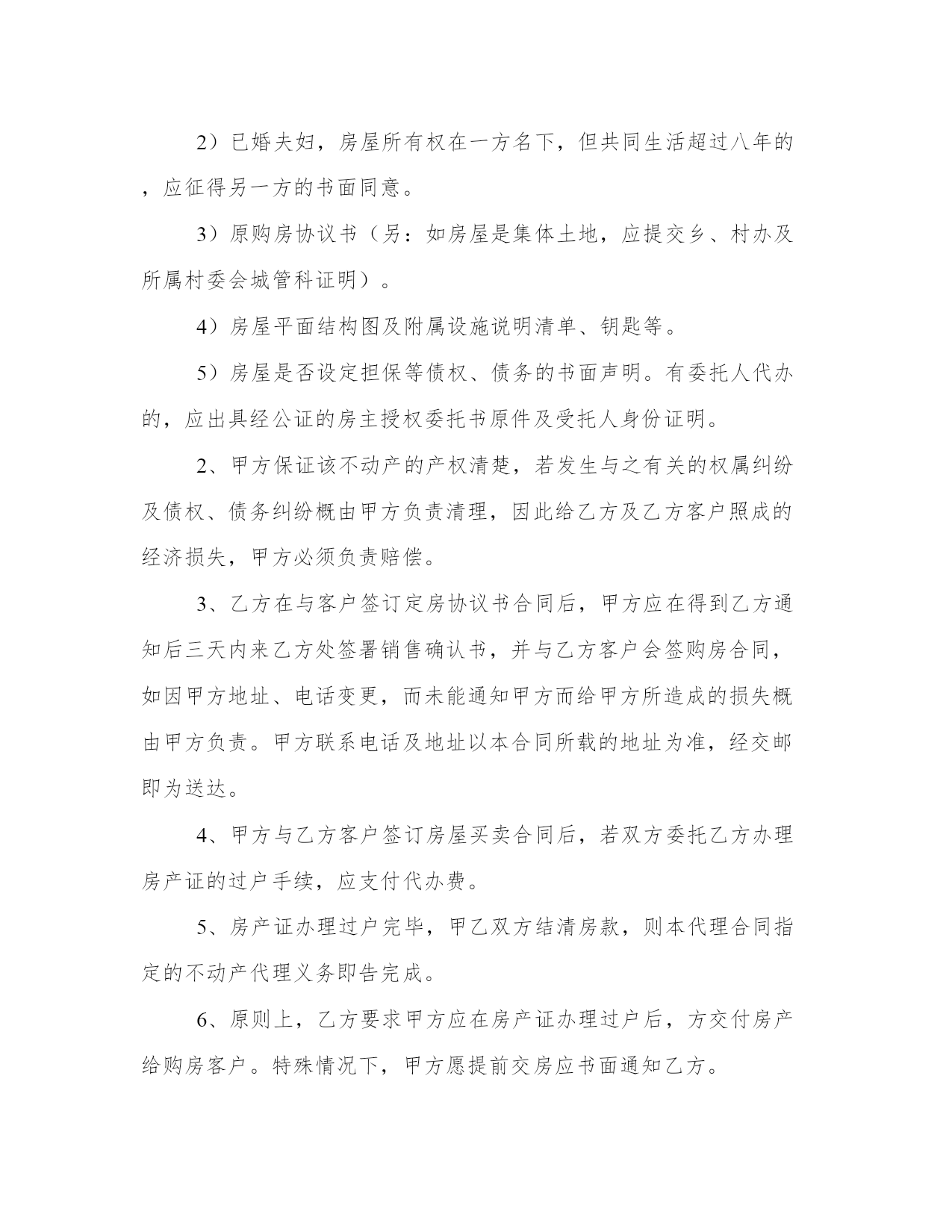 2）已婚夫妇，房屋所有权在一方名下，但共同生活超过八年的，应征得另一方的书面同意。

3）原购房协议书（另：如房屋是集体土地，应提交乡、村办及所属村委会城管科证明）。

4）房屋平面结构图及附属设施说明清单、钥匙等。

5）房屋是否设定担保等债权、债务的书面声明。有委托人代办的，应出具经公证的房主授权委托书原件及受托人身份证明。

2、甲方保证该不动产的产权清楚，若发生与之有关的权属纠纷及债权、债务纠纷概由甲方负责清理，因此给乙方及乙方客户照成的经济损失，甲方必须负责赔偿。

3、乙方在与客户签订定房协议书合同后，甲方应在得到乙方通知后三天内来乙方处签署销售确认书，并与乙方客户会签购房合同，如因甲方地址、电话变更，而未能通知甲方而给甲方所造成的损失概由甲方负责。甲方联系电话及地址以本合同所载的地址为准，经交邮即为送达。

4、甲方与乙方客户签订房屋买卖合同后，若双方委托乙方办理房产证的过户手续，应支付代办费。

5、房产证办理过户完毕，甲乙双方结清房款，则本代理合同指定的不动产代理义务即告完成。

6、原则上，乙方要求甲方应在房产证办理过户后，方交付房产给购房客户。特殊情况下，甲方愿提前交房应书面通知乙方。